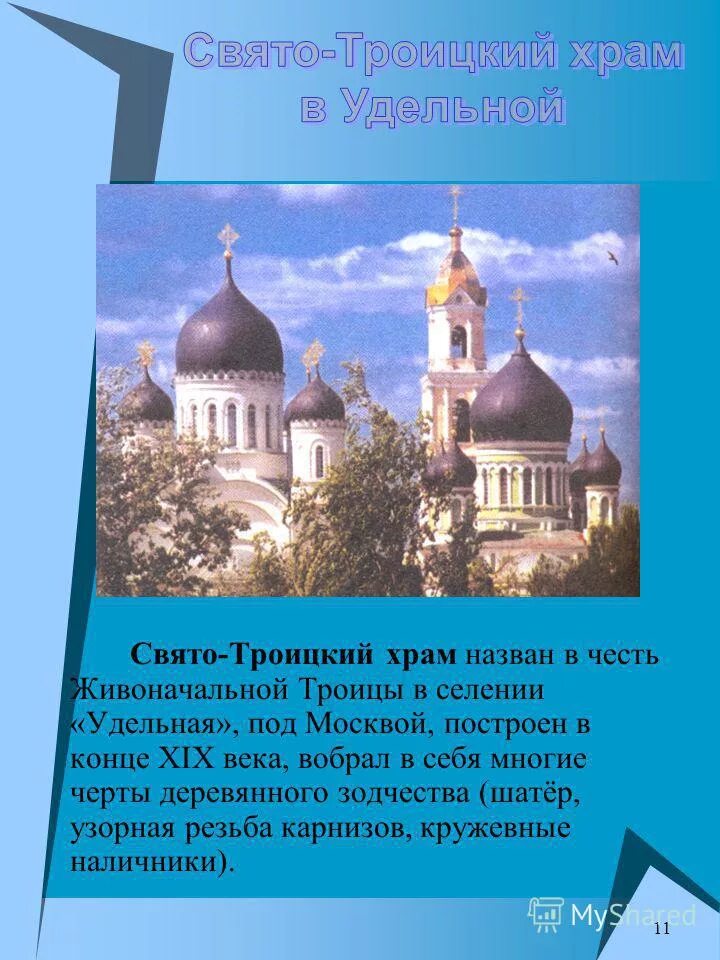 Свято-Троицкий храм в Удельной

Свято-Троицкий храм назван в честь Живоначальной Троицы в селении «Удельная», под Москвой, построен в конце XIX века, вобрал в себя многие черты деревянного зодчества (шатёр, узорная резьба карнизов, кружевные наличники).

MyShared

11